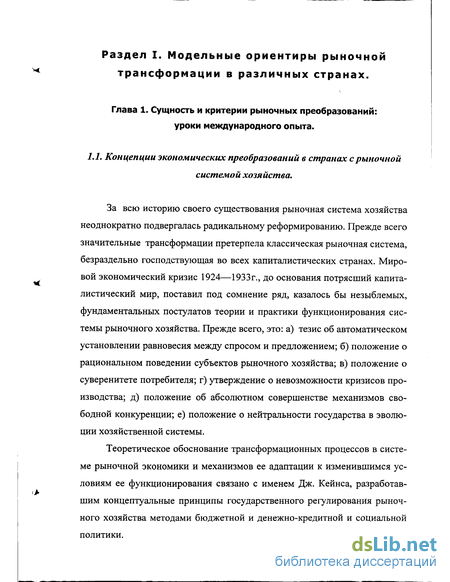 Раздел I. Модельные ориентиры рыночной трансформации в различных странах.

Глава 1. Сущность и критерии рыночных преобразований: уроки международного опыта.

1.1. Концепции экономических преобразований в странах с рыночной системой хозяйства.

За всю историю своего существования рыночная система хозяйства неоднократно подвергалась радикальному реформированию. Прежде всего значительные трансформации претерпела классическая рыночная система, безраздельно господствующая во всех капиталистических странах. Мировой экономический кризис 1924—1933г., до основания потрясший капиталистический мир, поставил под сомнение ряд, казалось бы незыблемых, фундаментальных постулатов теории и практики функционирования системы рыночного хозяйства. Прежде всего, это: а) тезис об автоматическом установлении равновесия между спросом и предложением; б) положение о рациональном поведении субъектов рыночного хозяйства; в) положение о суверенитете потребителя; г) утверждение о невозможности кризисов производства; д) положение об абсолютном совершенстве механизмов свободной конкуренции; е) положение о нейтральности государства в эволюции хозяйственной системы.

Теоретическое обоснование трансформационных процессов в системе рыночной экономики и механизмов ее адаптации к изменившимся условиям ее функционирования связано с именем Дж. Кейнса, разработавшим концептуальные принципы государственного регулирования рыночного хозяйства методами бюджетной и денежно-кредитной и социальной политики.

dsLib.net
библиотека диссертаций